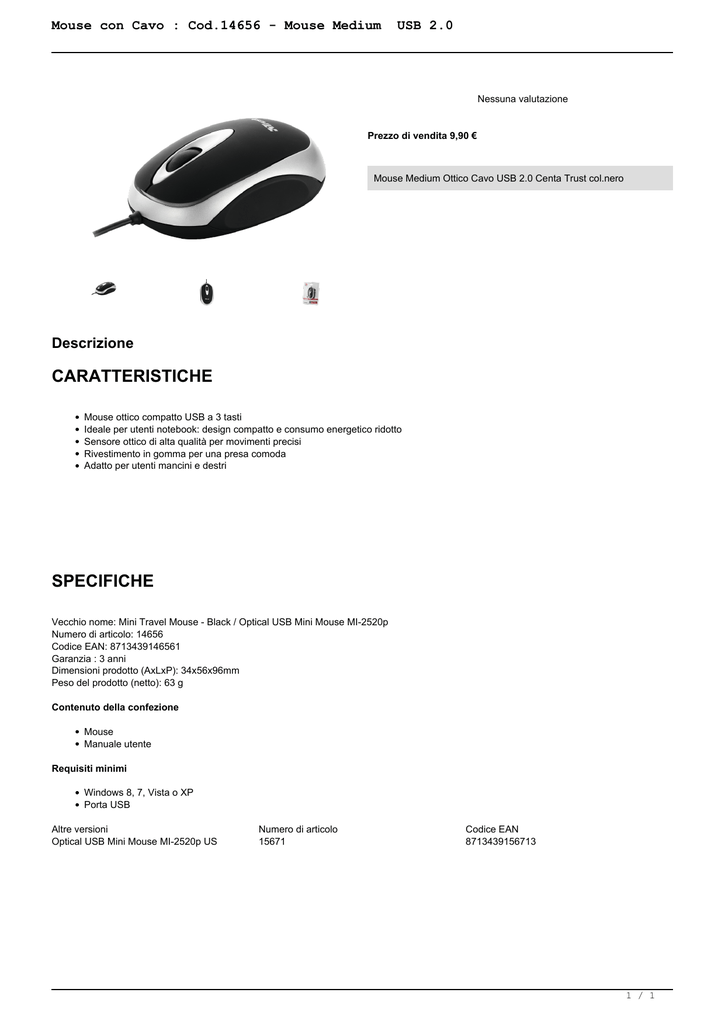 Mouse con Cavo : Cod.14656 - Mouse Medium USB 2.0

Nessuna valutazione

Prezzo di vendita 9,90 €

Mouse Medium Ottico Cavo USB 2.0 Centa Trust col.nero

Descrizione

CARATTERISTICHE

- Mouse ottico compatto USB a 3 tasti
- Ideale per utenti notebook: design compatto e consumo energetico ridotto
- Sensore ottico di alta qualità per movimenti precisi
- Rivestimento in gomma per una presa comoda
- Adatto per utenti mancini e destri

SPECIFICHE

Vecchio nome: Mini Travel Mouse - Black / Optical USB Mini Mouse MI-2520p
Numero di articolo: 14656
Codice EAN: 8713439146561
Garanzia : 3 anni
Dimensioni prodotto (AxLxP): 34x56x96mm
Peso del prodotto (netto): 63 g

Contenuto della confezione

- Mouse
- Manuale utente

Requisiti minimi

- Windows 8, 7, Vista o XP
- Porta USB

| Altre versioni | Numero di articolo | Codice EAN |
|---|---|---|
| Optical USB Mini Mouse MI-2520p US | 15671 | 8713439156713 |

1 / 1